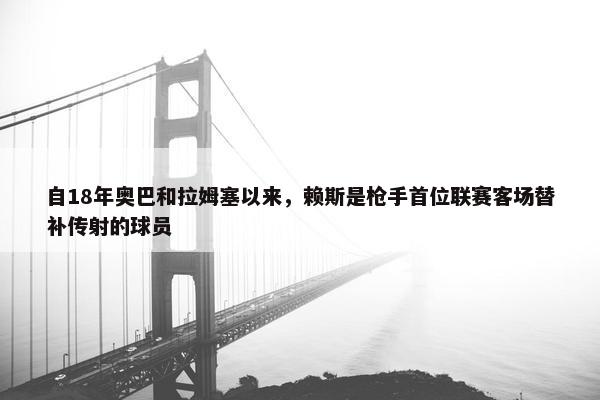 自18年奥巴和拉姆塞以来，赖斯是枪手首位联赛客场替补传射的球员